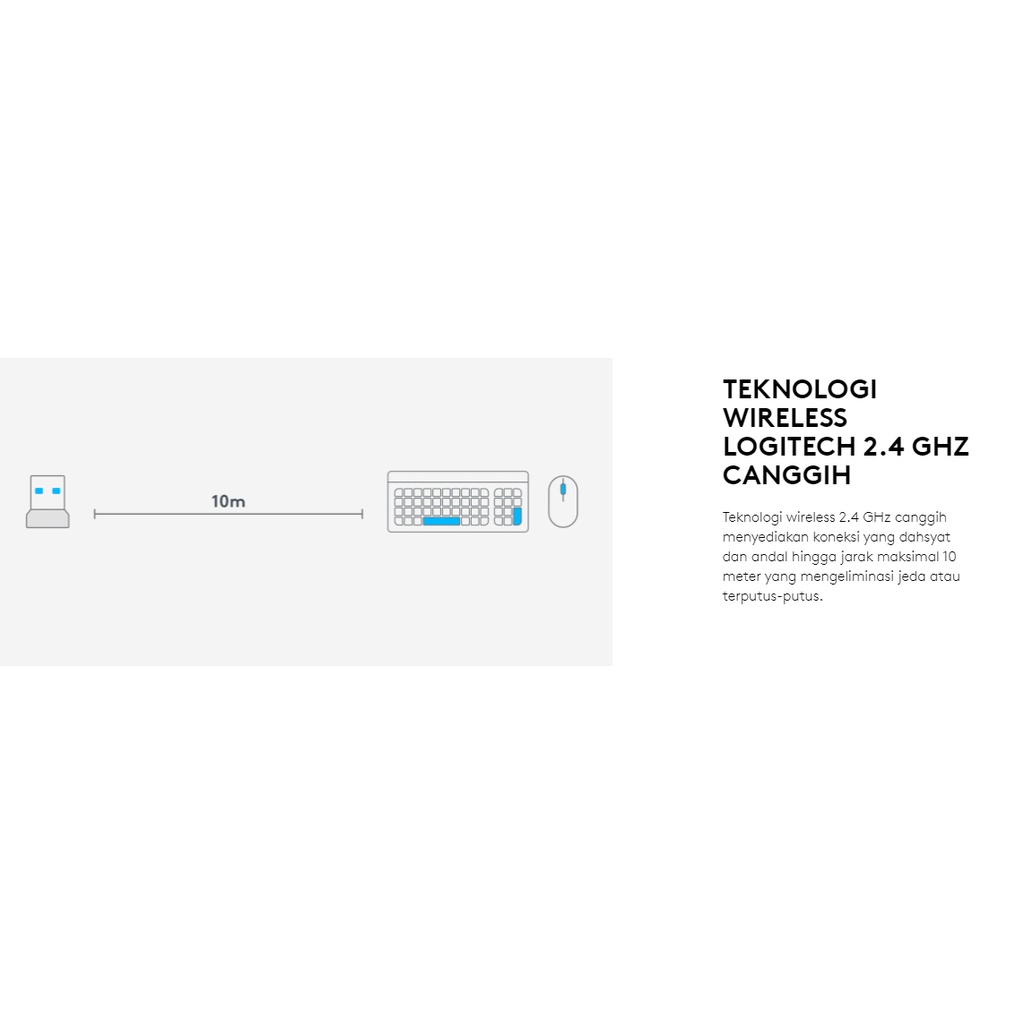 10m

TEKNOLOGI WIRELESS LOGITECH 2.4 GHZ CANGGIH

Teknologi wireless 2.4 GHz canggih menyediakan koneksi yang dahsyat dan andal hingga jarak maksimal 10 meter yang mengeliminasi jeda atau terputus-putus.